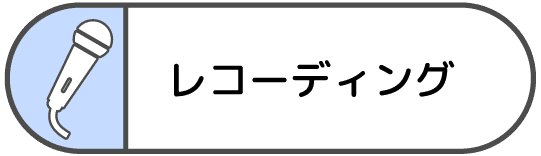 レコーディング